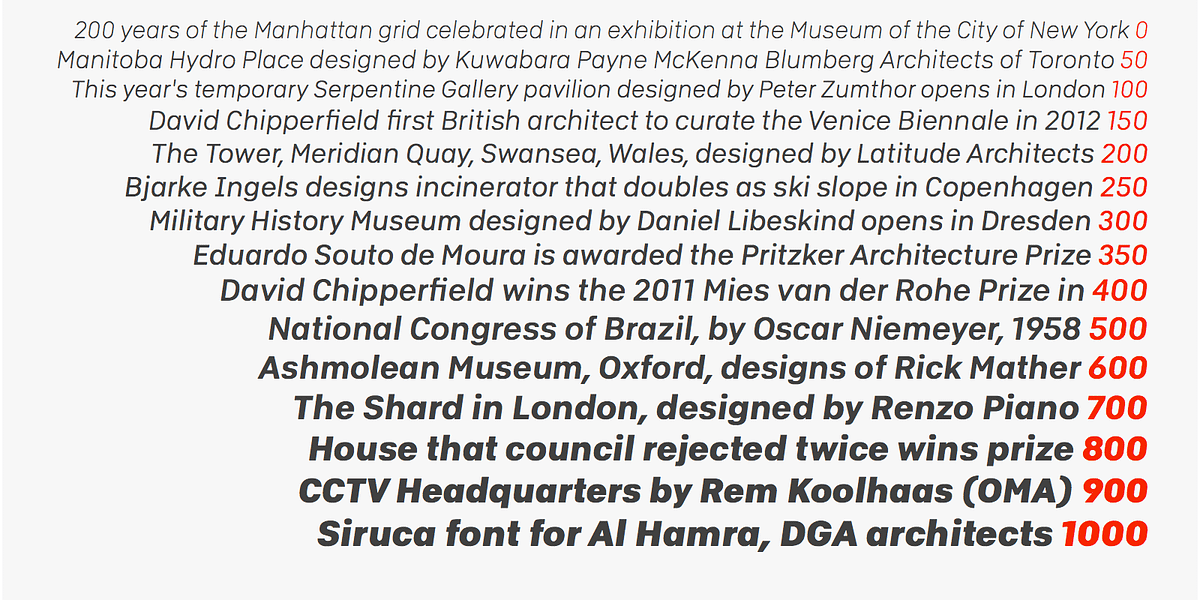 200 years of the Manhattan grid celebrated in an exhibition at the Museum of the City of New York 0
Manitoba Hydro Place designed by Kuwabara Payne McKenna Blumberg Architects of Toronto 50
This year's temporary Serpentine Gallery pavilion designed by Peter Zumthor opens in London 100
David Chipperfield first British architect to curate the Venice Biennale in 2012 150
The Tower, Meridian Quay, Swansea, Wales, designed by Latitude Architects 200
Bjarke Ingels designs incinerator that doubles as ski slope in Copenhagen 250
Military History Museum designed by Daniel Libeskind opens in Dresden 300
Eduardo Souto de Moura is awarded the Pritzker Architecture Prize 350
David Chipperfield wins the 2011 Mies van der Rohe Prize in 400
National Congress of Brazil, by Oscar Niemeyer, 1958 500
Ashmolean Museum, Oxford, designs of Rick Mather 600
The Shard in London, designed by Renzo Piano 700
House that council rejected twice wins prize 800
CCTV Headquarters by Rem Koolhaas (OMA) 900
Siruca font for Al Hamra, DGA architects 1000